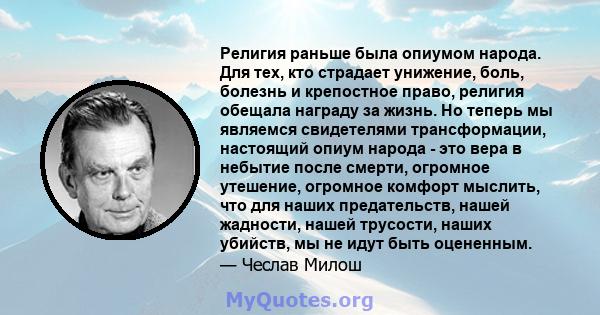 Религия раньше была опиумом народа. Для тех, кто страдает унижение, боль, болезнь и крепостное право, религия обещала награду за жизнь. Но теперь мы являемся свидетелями трансформации, настоящий опиум народа - это вера в небытие после смерти, огромное утешение, огромное комфорт мыслить, что для наших предательств, нашей жадности, нашей трусости, наших убийств, мы не идут быть оцененным.
— Чеслав Милош

MyQuotes.org